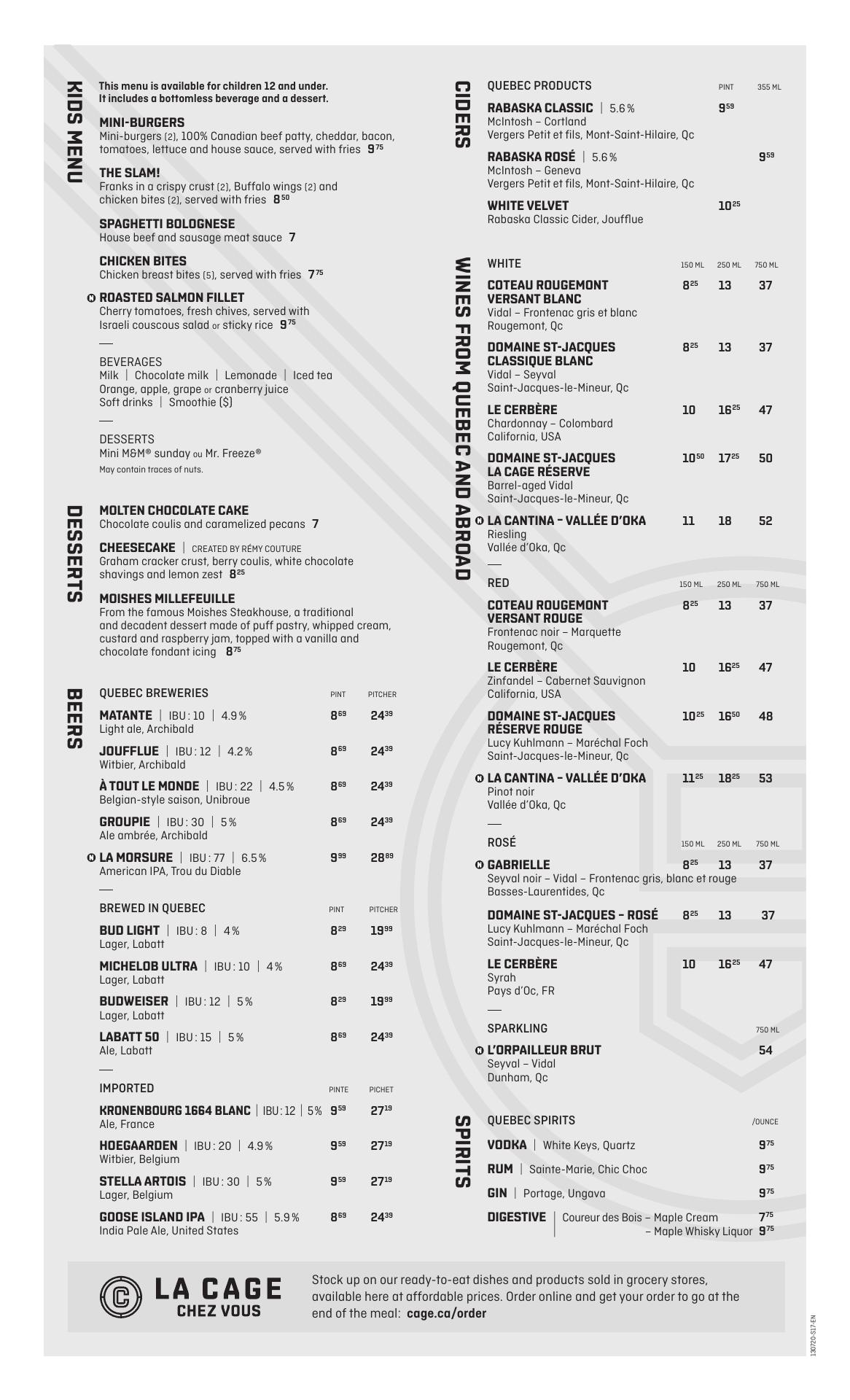 KIDS MENU

This menu is available for children 12 and under.
It includes a bottomless beverage and a dessert.

MINI-BURGERS
Mini-burgers (2), 100% Canadian beef patty, cheddar, bacon, tomatoes, lettuce and house sauce, served with fries $9^{75}$

THE SLAM!
Franks in a crispy crust (2), Buffalo wings (2) and chicken bites (2), served with fries $8^{50}$

SPAGHETTI BOLOGNESE
House beef and sausage meat sauce 7

CHICKEN BITES
Chicken breast bites (5), served with fries $7^{75}$

ROASTED SALMON FILLET
Cherry tomatoes, fresh chives, served with Israeli couscous salad or sticky rice $9^{75}$

BEVERAGES
Milk | Chocolate milk | Lemonade | Iced tea
Orange, apple, grape or cranberry juice
Soft drinks | Smoothie ($)

DESSERTS
Mini M&M® sunday ou Mr. Freeze®
May contain traces of nuts.

DESSERTS

MOLTEN CHOCOLATE CAKE
Chocolate coulis and caramelized pecans 7

CHEESECAKE | CREATED BY RÉMY COUTURE
Graham cracker crust, berry coulis, white chocolate shavings and lemon zest $8^{25}$

MOISHES MILLEFEUILLE
From the famous Moishes Steakhouse, a traditional and decadent dessert made of puff pastry, whipped cream, custard and raspberry jam, topped with a vanilla and chocolate fondant icing $8^{75}$

BEERS

| QUEBEC BREWERIES | PINT | PITCHER |
|---|---|---|
| MATANTE \| IBU: 10 \| 4.9% Light ale, Archibald | $8^{69}$ | $24^{39}$ |
| JOUFFLUE \| IBU: 12 \| 4.2% Witbier, Archibald | $8^{69}$ | $24^{39}$ |
| À TOUT LE MONDE \| IBU: 22 \| 4.5% Belgian-style saison, Unibroue | $8^{69}$ | $24^{39}$ |
| GROUPIE \| IBU: 30 \| 5% Ale ambrée, Archibald | $8^{69}$ | $24^{39}$ |
| LA MORSURE \| IBU: 77 \| 6.5% American IPA, Trou du Diable | $9^{99}$ | $28^{89}$ |

| BREWED IN QUEBEC | PINT | PITCHER |
|---|---|---|
| BUD LIGHT \| IBU: 8 \| 4% Lager, Labatt | $8^{29}$ | $19^{99}$ |
| MICHELOB ULTRA \| IBU: 10 \| 4% Lager, Labatt | $8^{69}$ | $24^{39}$ |
| BUDWEISER \| IBU: 12 \| 5% Lager, Labatt | $8^{29}$ | $19^{99}$ |
| LABATT 50 \| IBU: 15 \| 5% Ale, Labatt | $8^{69}$ | $24^{39}$ |

| IMPORTED | PINTE | PICHET |
|---|---|---|
| KRONENBOURG 1664 BLANC \| IBU: 12 \| 5% Ale, France | $9^{59}$ | $27^{19}$ |
| HOEGAARDEN \| IBU: 20 \| 4.9% Witbier, Belgium | $9^{59}$ | $27^{19}$ |
| STELLA ARTOIS \| IBU: 30 \| 5% Lager, Belgium | $9^{59}$ | $27^{19}$ |
| GOOSE ISLAND IPA \| IBU: 55 \| 5.9% India Pale Ale, United States | $8^{69}$ | $24^{39}$ |

CIDERS

| QUEBEC PRODUCTS | PINT | 355 ML |
|---|---|---|
| RABASKA CLASSIC \| 5.6% McIntosh – Cortland Vergers Petit et fils, Mont-Saint-Hilaire, Qc | $9^{59}$ | |
| RABASKA ROSÉ \| 5.6% McIntosh – Geneva Vergers Petit et fils, Mont-Saint-Hilaire, Qc | | $9^{59}$ |
| WHITE VELVET Rabaska Classic Cider, Joufflue | $10^{25}$ | |

WINES FROM QUEBEC AND ABROAD

| WHITE | 150 ML | 250 ML | 750 ML |
|---|---|---|---|
| COTEAU ROUGEMONT VERSANT BLANC Vidal – Frontenac gris et blanc Rougemont, Qc | $8^{25}$ | 13 | 37 |
| DOMAINE ST-JACQUES CLASSIQUE BLANC Vidal – Seyval Saint-Jacques-le-Mineur, Qc | $8^{25}$ | 13 | 37 |
| LE CERBÈRE Chardonnay – Colombard California, USA | 10 | $16^{25}$ | 47 |
| DOMAINE ST-JACQUES LA CAGE RÉSERVE Barrel-aged Vidal Saint-Jacques-le-Mineur, Qc | $10^{50}$ | $17^{25}$ | 50 |
| LA CANTINA – VALLÉE D'OKA Riesling Vallée d'Oka, Qc | 11 | 18 | 52 |

| RED | 150 ML | 250 ML | 750 ML |
|---|---|---|---|
| COTEAU ROUGEMONT VERSANT ROUGE Frontenac noir – Marquette Rougemont, Qc | $8^{25}$ | 13 | 37 |
| LE CERBÈRE Zinfandel – Cabernet Sauvignon California, USA | 10 | $16^{25}$ | 47 |
| DOMAINE ST-JACQUES RÉSERVE ROUGE Lucy Kuhlmann – Maréchal Foch Saint-Jacques-le-Mineur, Qc | $10^{25}$ | $16^{50}$ | 48 |
| LA CANTINA – VALLÉE D'OKA Pinot noir Vallée d'Oka, Qc | $11^{25}$ | $18^{25}$ | 53 |

| ROSÉ | 150 ML | 250 ML | 750 ML |
|---|---|---|---|
| GABRIELLE Seyval noir – Vidal – Frontenac gris, blanc et rouge Basses-Laurentides, Qc | $8^{25}$ | 13 | 37 |
| DOMAINE ST-JACQUES – ROSÉ Lucy Kuhlmann – Maréchal Foch Saint-Jacques-le-Mineur, Qc | $8^{25}$ | 13 | 37 |
| LE CERBÈRE Syrah Pays d'Oc, FR | 10 | $16^{25}$ | 47 |

| SPARKLING | 750 ML |
|---|---|
| L'ORPAILLEUR BRUT Seyval – Vidal Dunham, Qc | 54 |

SPIRITS

| QUEBEC SPIRITS | /OUNCE |
|---|---|
| VODKA \| White Keys, Quartz | $9^{75}$ |
| RUM \| Sainte-Marie, Chic Choc | $9^{75}$ |
| GIN \| Portage, Ungava | $9^{75}$ |
| DIGESTIVE \| Coureur des Bois – Maple Cream | $7^{75}$ |
| – Maple Whisky Liquor | $9^{75}$ |

LA CAGE CHEZ VOUS

Stock up on our ready-to-eat dishes and products sold in grocery stores, available here at affordable prices. Order online and get your order to go at the end of the meal: cage.ca/order

130720-S17-EN